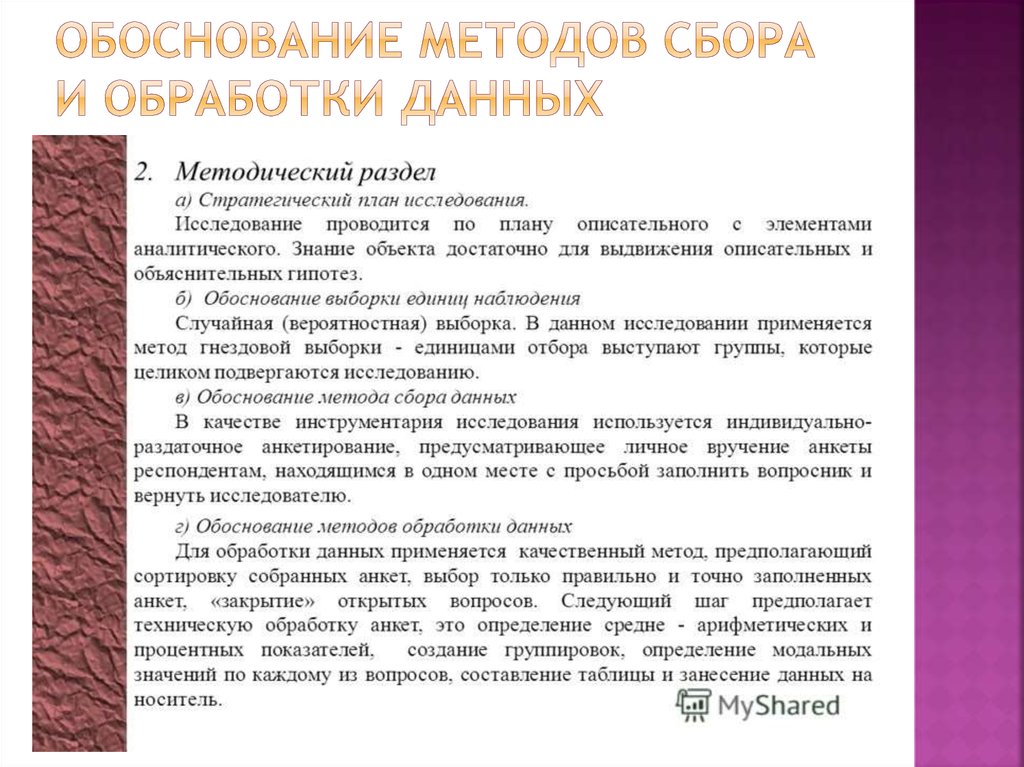 ОБОСНОВАНИЕ МЕТОДОВ СБОРА И ОБРАБОТКИ ДАННЫХ

2. Методический раздел

а) Стратегический план исследования.

Исследование проводится по плану описательного с элементами аналитического. Знание объекта достаточно для выдвижения описательных и объяснительных гипотез.

б) Обоснование выборки единиц наблюдения

Случайная (вероятностная) выборка. В данном исследовании применяется метод гнездовой выборки - единицами отбора выступают группы, которые целиком подвергаются исследованию.

в) Обоснование метода сбора данных

В качестве инструментария исследования используется индивидуально-раздаточное анкетирование, предусматривающее личное вручение анкеты респондентам, находящимся в одном месте с просьбой заполнить вопросник и вернуть исследователю.

г) Обоснование методов обработки данных

Для обработки данных применяется качественный метод, предполагающий сортировку собранных анкет, выбор только правильно и точно заполненных анкет, «закрытие» открытых вопросов. Следующий шаг предполагает техническую обработку анкет, это определение средне - арифметических и процентных показателей, создание группировок, определение модальных значений по каждому из вопросов, составление таблицы и занесение данных на носитель.

MyShared